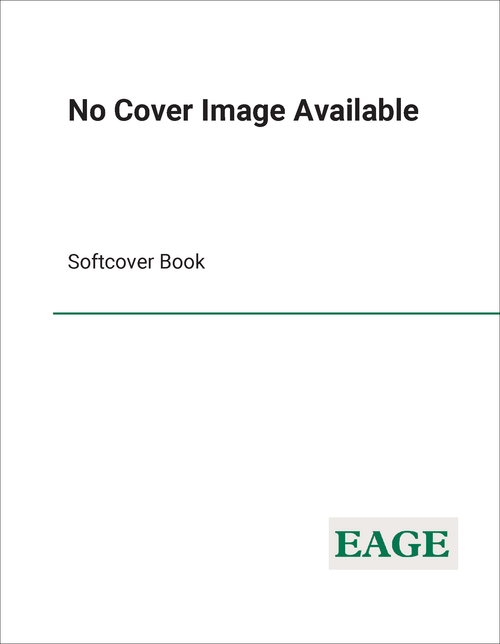 No Cover Image Available

Softcover Book

EAGE